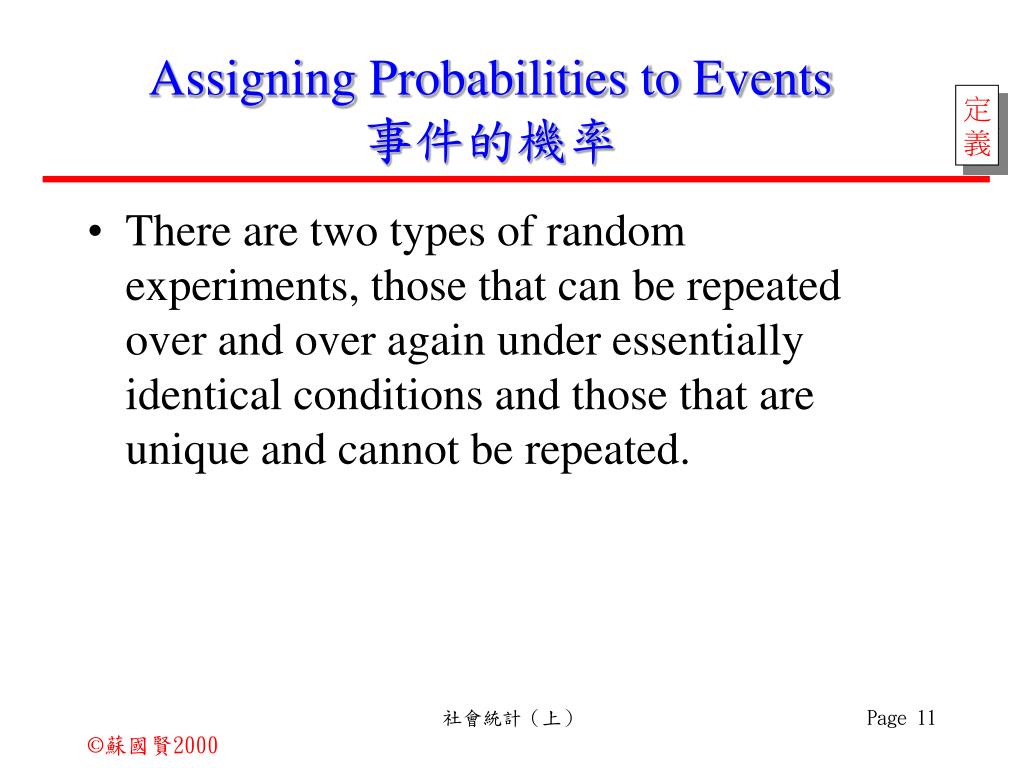 Assigning Probabilities to Events
事件的機率

定義

• There are two types of random experiments, those that can be repeated over and over again under essentially identical conditions and those that are unique and cannot be repeated.

社會統計（上）

Page 11

©蘇國賢2000